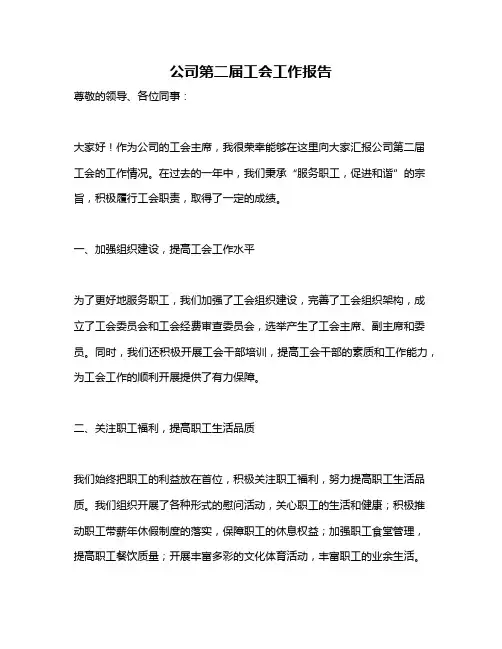 公司第二届工会工作报告

尊敬的领导、各位同事：

大家好！作为公司的工会主席，我很荣幸能够在这里向大家汇报公司第二届工会的工作情况。在过去的一年中，我们秉承“服务职工，促进和谐”的宗旨，积极履行工会职责，取得了一定的成绩。

一、加强组织建设，提高工会工作水平

为了更好地服务职工，我们加强了工会组织建设，完善了工会组织架构，成立了工会委员会和工会经费审查委员会，选举产生了工会主席、副主席和委员。同时，我们还积极开展工会干部培训，提高工会干部的素质和工作能力，为工会工作的顺利开展提供了有力保障。

二、关注职工福利，提高职工生活品质

我们始终把职工的利益放在首位，积极关注职工福利，努力提高职工生活品质。我们组织开展了各种形式的慰问活动，关心职工的生活和健康；积极推动职工带薪年休假制度的落实，保障职工的休息权益；加强职工食堂管理，提高职工餐饮质量；开展丰富多彩的文化体育活动，丰富职工的业余生活。